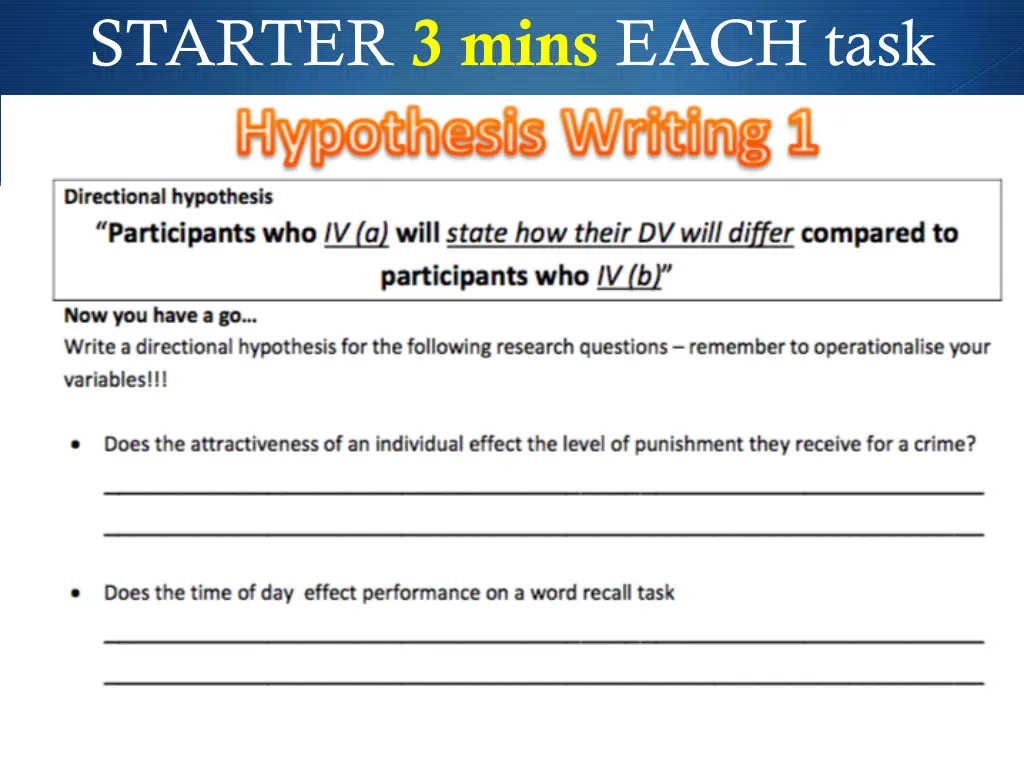 STARTER 3 mins EACH task

Hypothesis Writing 1

Directional hypothesis

"Participants who IV (a) will state how their DV will differ compared to participants who IV (b)"

Now you have a go…

Write a directional hypothesis for the following research questions – remember to operationalise your variables!!!

• Does the attractiveness of an individual effect the level of punishment they receive for a crime?

____

____

• Does the time of day effect performance on a word recall task

____

____